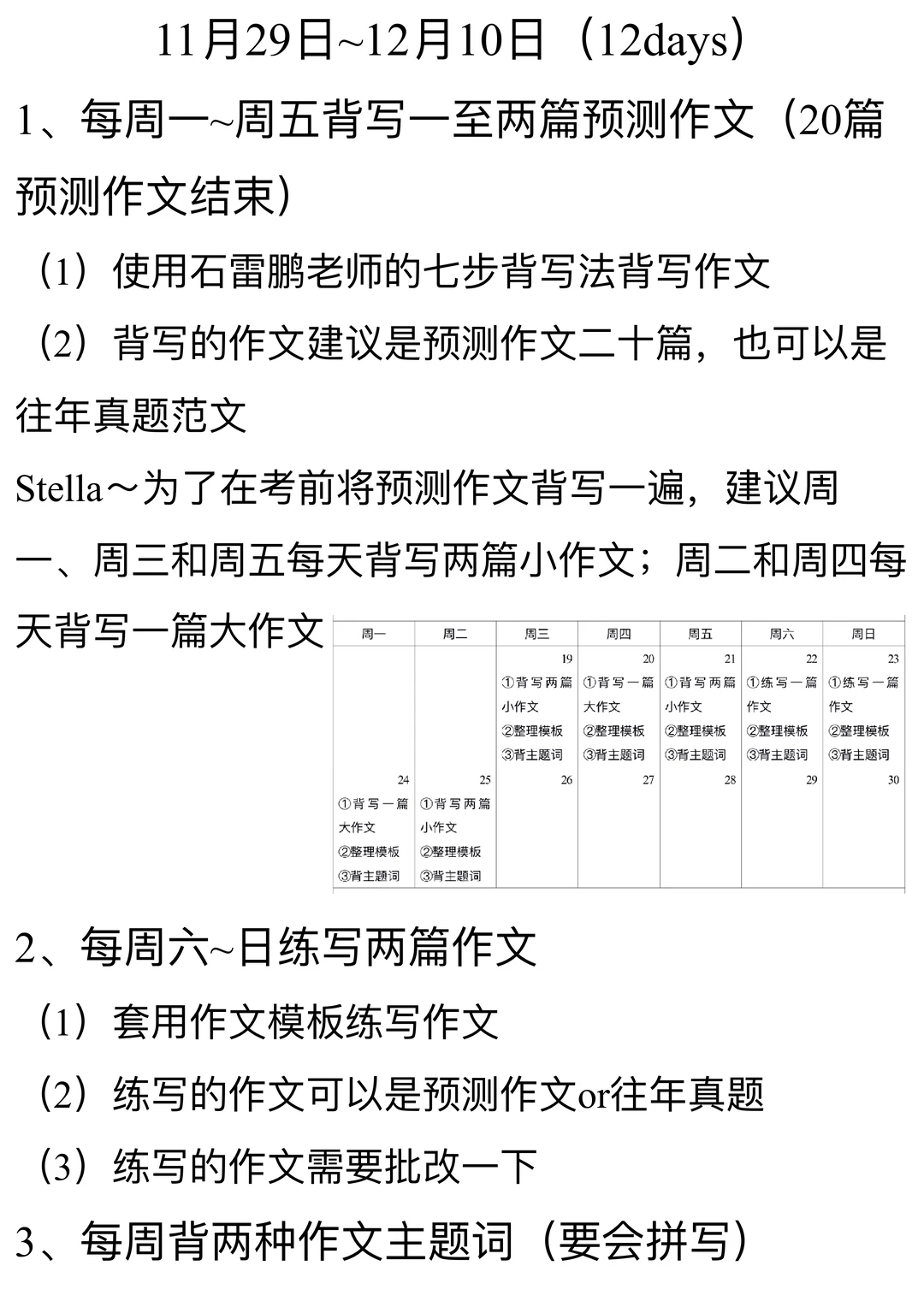 11月29日~12月10日（12days）

1、每周一~周五背写一至两篇预测作文（20篇预测作文结束）

（1）使用石雷鹏老师的七步背写法背写作文

（2）背写的作文建议是预测作文二十篇，也可以是往年真题范文

Stella～为了在考前将预测作文背写一遍，建议周一、周三和周五每天背写两篇小作文；周二和周四每天背写一篇大作文

| 周一 | 周二 | 周三 | 周四 | 周五 | 周六 | 周日 |
|---|---|---|---|---|---|---|
| | | 19 ①背写两篇小作文 ②整理模板 ③背主题词 | 20 ①背写一篇大作文 ②整理模板 ③背主题词 | 21 ①背写两篇小作文 ②整理模板 ③背主题词 | 22 ①练写一篇作文 ②整理模板 ③背主题词 | 23 ①练写一篇作文 ②整理模板 ③背主题词 |
| 24 ①背写一篇大作文 ②整理模板 ③背主题词 | 25 ①背写两篇小作文 ②整理模板 ③背主题词 | 26 | 27 | 28 | 29 | 30 |

2、每周六~日练写两篇作文

（1）套用作文模板练写作文

（2）练写的作文可以是预测作文or往年真题

（3）练写的作文需要批改一下

3、每周背两种作文主题词（要会拼写）